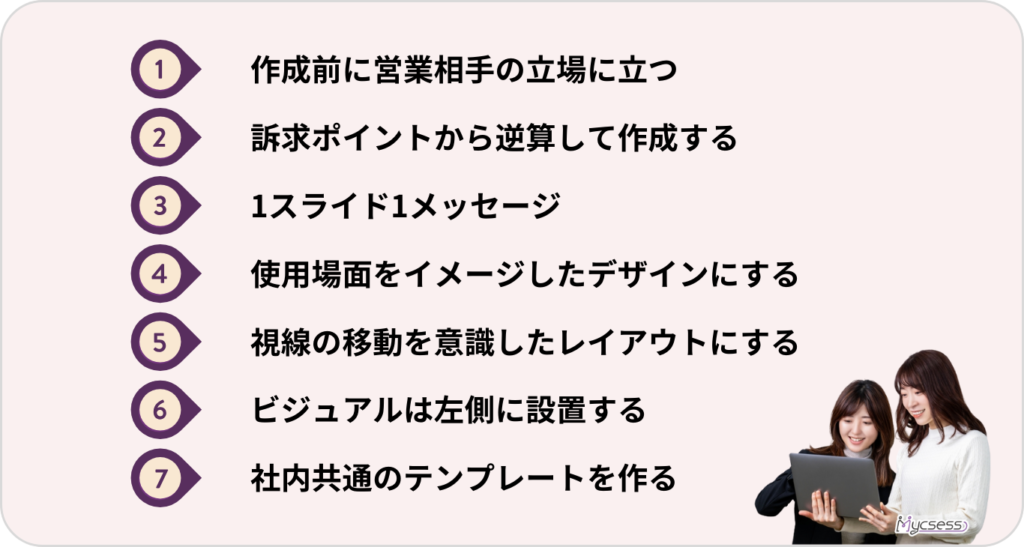 1 作成前に営業相手の立場に立つ

2 訴求ポイントから逆算して作成する

3 1スライド1メッセージ

4 使用場面をイメージしたデザインにする

5 視線の移動を意識したレイアウトにする

6 ビジュアルは左側に設置する

7 社内共通のテンプレートを作る

Mycsess